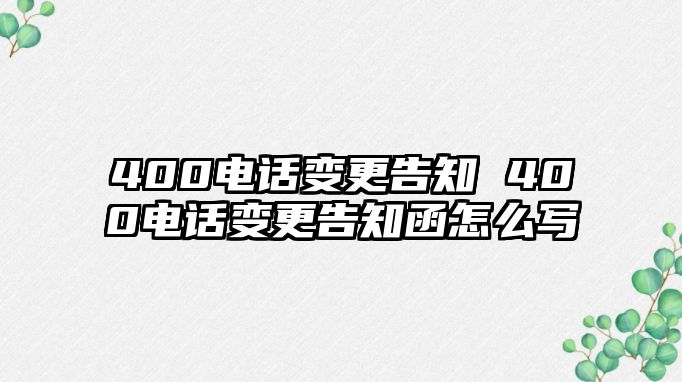 400电话变更告知 400电话变更告知函怎么写